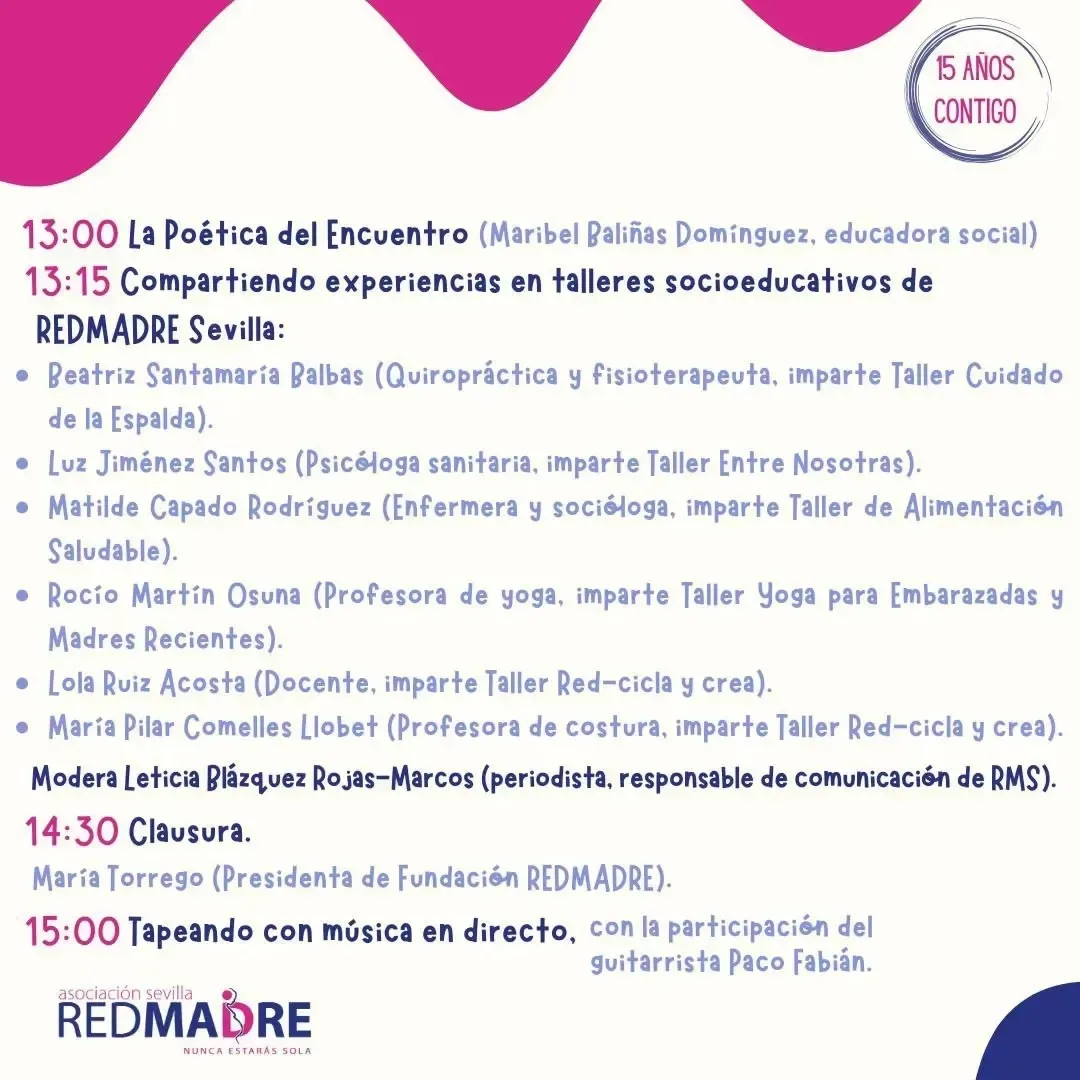 15 AÑOS CONTIGO

13:00 La Poética del Encuentro (Maribel Baliñas Domínguez, educadora social)

13:15 Compartiendo experiencias en talleres socioeducativos de REDMADRE Sevilla:

- Beatriz Santamaría Balbas (Quiropráctica y fisioterapeuta, imparte Taller Cuidado de la Espalda).
- Luz Jiménez Santos (Psicóloga sanitaria, imparte Taller Entre Nosotras).
- Matilde Capado Rodríguez (Enfermera y socióloga, imparte Taller de Alimentación Saludable).
- Rocío Martín Osuna (Profesora de yoga, imparte Taller Yoga para Embarazadas y Madres Recientes).
- Lola Ruiz Acosta (Docente, imparte Taller Red-cicla y crea).
- María Pilar Comelles Llobet (Profesora de costura, imparte Taller Red-cicla y crea).

Modera Leticia Blázquez Rojas-Marcos (periodista, responsable de comunicación de RMS).

14:30 Clausura.

María Torrego (Presidenta de Fundación REDMADRE).

15:00 Tapeando con música en directo, con la participación del guitarrista Paco Fabián.

asociación sevilla REDMADRE NUNCA ESTARÁS SOLA